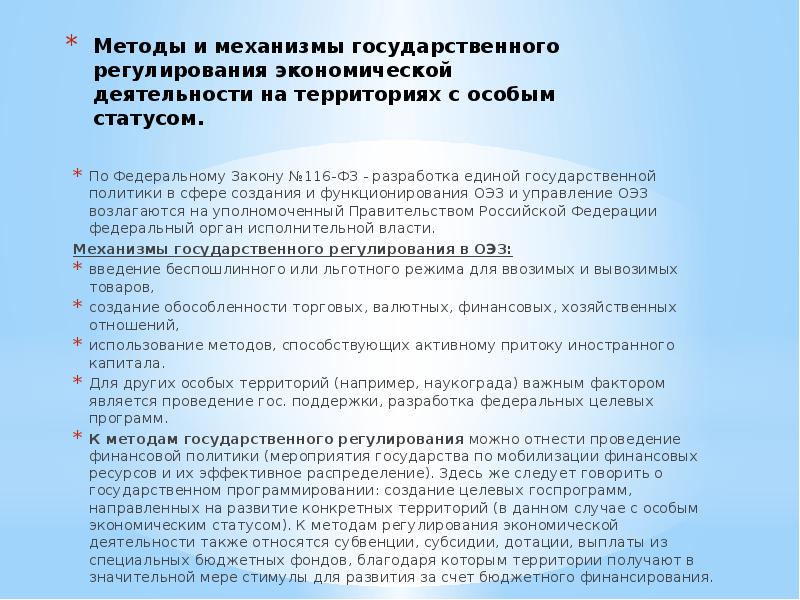 * Методы и механизмы государственного регулирования экономической деятельности на территориях с особым статусом.

* По Федеральному Закону №116-ФЗ - разработка единой государственной политики в сфере создания и функционирования ОЭЗ и управление ОЭЗ возлагаются на уполномоченный Правительством Российской Федерации федеральный орган исполнительной власти.

Механизмы государственного регулирования в ОЭЗ:

* введение беспошлинного или льготного режима для ввозимых и вывозимых товаров,
* создание обособленности торговых, валютных, финансовых, хозяйственных отношений,
* использование методов, способствующих активному притоку иностранного капитала.
* Для других особых территорий (например, наукограда) важным фактором является проведение гос. поддержки, разработка федеральных целевых программ.
* К методам государственного регулирования можно отнести проведение финансовой политики (мероприятия государства по мобилизации финансовых ресурсов и их эффективное распределение). Здесь же следует говорить о государственном программировании: создание целевых госпрограмм, направленных на развитие конкретных территорий (в данном случае с особым экономическим статусом). К методам регулирования экономической деятельности также относятся субвенции, субсидии, дотации, выплаты из специальных бюджетных фондов, благодаря которым территории получают в значительной мере стимулы для развития за счет бюджетного финансирования.